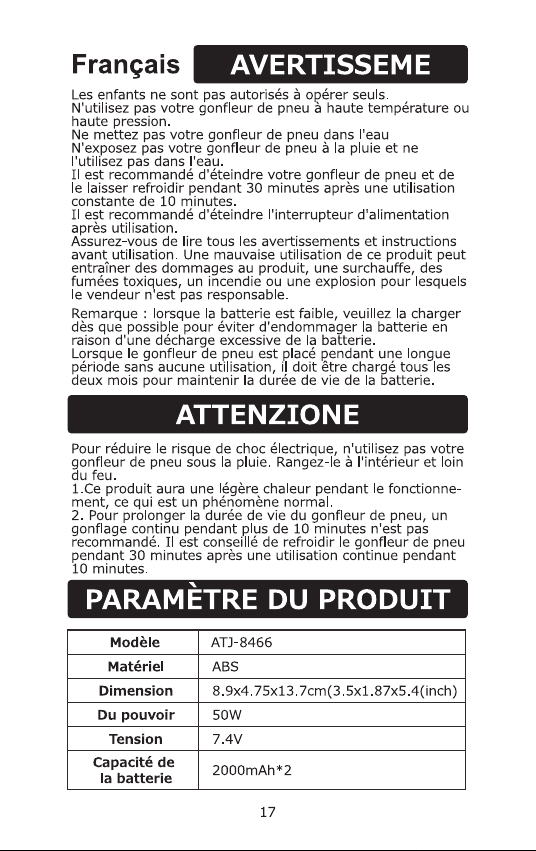 Français AVERTISSEME

Les enfants ne sont pas autorisés à opérer seuls.
N'utilisez pas votre gonfleur de pneu à haute température ou haute pression.
Ne mettez pas votre gonfleur de pneu dans l'eau
N'exposez pas votre gonfleur de pneu à la pluie et ne l'utilisez pas dans l'eau.
Il est recommandé d'éteindre votre gonfleur de pneu et de le laisser refroidir pendant 30 minutes après une utilisation constante de 10 minutes.
Il est recommandé d'éteindre l'interrupteur d'alimentation après utilisation.
Assurez-vous de lire tous les avertissements et instructions avant utilisation. Une mauvaise utilisation de ce produit peut entraîner des dommages au produit, une surchauffe, des fumées toxiques, un incendie ou une explosion pour lesquels le vendeur n'est pas responsable.

Remarque : lorsque la batterie est faible, veuillez la charger dès que possible pour éviter d'endommager la batterie en raison d'une décharge excessive de la batterie.
Lorsque le gonfleur de pneu est placé pendant une longue période sans aucune utilisation, il doit être chargé tous les deux mois pour maintenir la durée de vie de la batterie.

ATTENZIONE

Pour réduire le risque de choc électrique, n'utilisez pas votre gonfleur de pneu sous la pluie. Rangez-le à l'intérieur et loin du feu.
1.Ce produit aura une légère chaleur pendant le fonctionnement, ce qui est un phénomène normal.
2. Pour prolonger la durée de vie du gonfleur de pneu, un gonflage continu pendant plus de 10 minutes n'est pas recommandé. Il est conseillé de refroidir le gonfleur de pneu pendant 30 minutes après une utilisation continue pendant 10 minutes.

PARAMÈTRE DU PRODUIT

| Modèle | ATJ-8466 |
|---|---|
| Matériel | ABS |
| Dimension | 8.9x4.75x13.7cm(3.5x1.87x5.4(inch) |
| Du pouvoir | 50W |
| Tension | 7.4V |
| Capacité de la batterie | 2000mAh*2 |

17